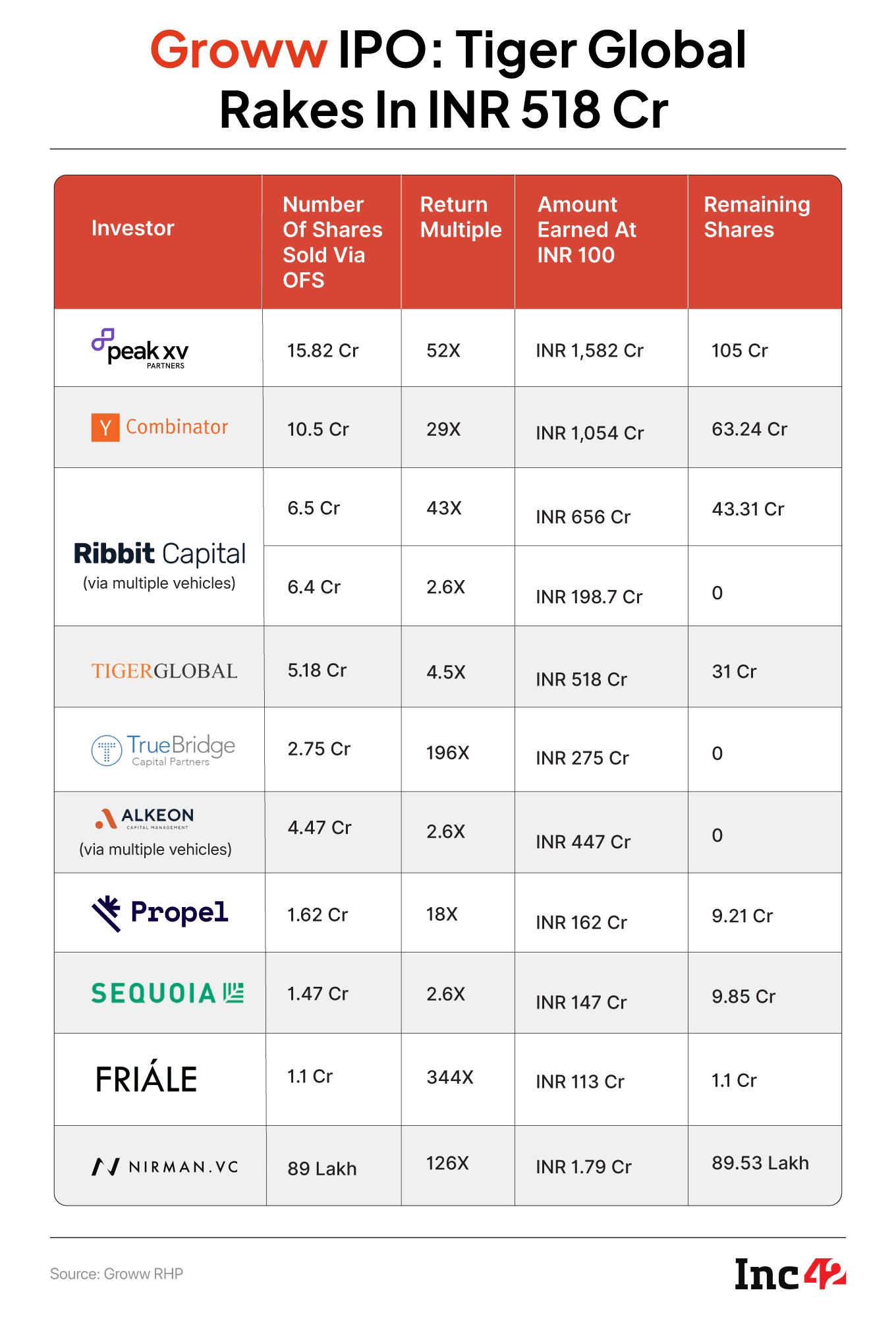 Groww IPO: Tiger Global Rakes In INR 518 Cr

| Investor | Number Of Shares Sold Via OFS | Return Multiple | Amount Earned At INR 100 | Remaining Shares |
|---|---|---|---|---|
| peak xv PARTNERS | 15.82 Cr | 52X | INR 1,582 Cr | 105 Cr |
| Y Combinator | 10.5 Cr | 29X | INR 1,054 Cr | 63.24 Cr |
| Ribbit Capital (via multiple vehicles) | 6.5 Cr | 43X | INR 656 Cr | 43.31 Cr |
| | 6.4 Cr | 2.6X | INR 198.7 Cr | 0 |
| TIGERGLOBAL | 5.18 Cr | 4.5X | INR 518 Cr | 31 Cr |
| TrueBridge Capital Partners | 2.75 Cr | 196X | INR 275 Cr | 0 |
| ALKEON CAPITAL MANAGEMENT (via multiple vehicles) | 4.47 Cr | 2.6X | INR 447 Cr | 0 |
| Propel | 1.62 Cr | 18X | INR 162 Cr | 9.21 Cr |
| SEQUOIA | 1.47 Cr | 2.6X | INR 147 Cr | 9.85 Cr |
| FRIÁLE | 1.1 Cr | 344X | INR 113 Cr | 1.1 Cr |
| NIRMAN.VC | 89 Lakh | 126X | INR 1.79 Cr | 89.53 Lakh |

Source: Groww RHP

Inc42